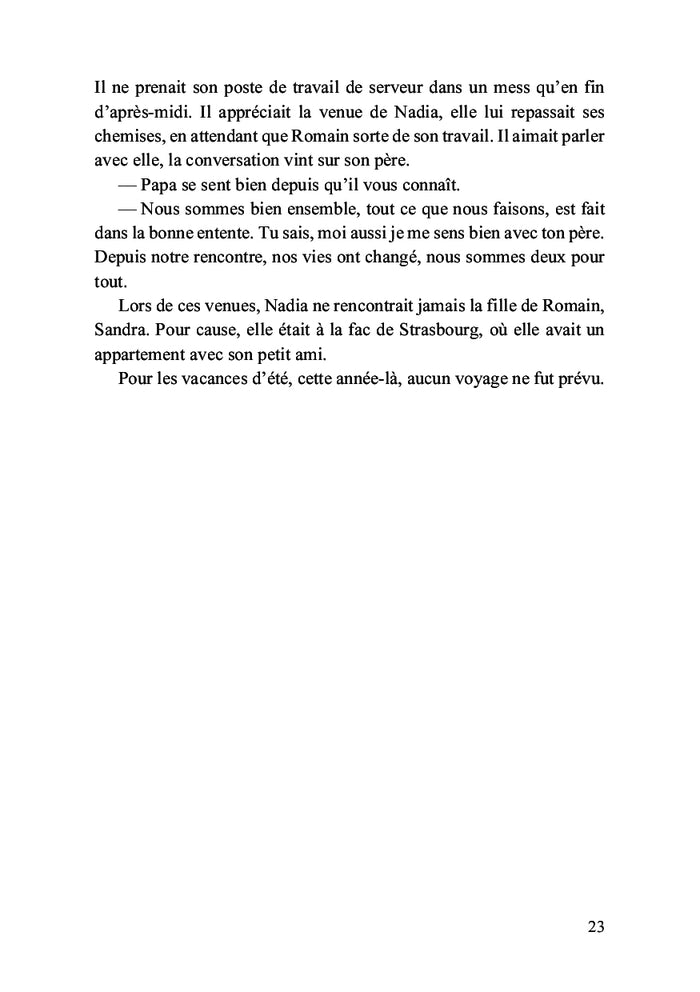 Il ne prenait son poste de travail de serveur dans un mess qu'en fin d'après-midi. Il appréciait la venue de Nadia, elle lui repassait ses chemises, en attendant que Romain sorte de son travail. Il aimait parler avec elle, la conversation vint sur son père.

— Papa se sent bien depuis qu'il vous connaît.

— Nous sommes bien ensemble, tout ce que nous faisons, est fait dans la bonne entente. Tu sais, moi aussi je me sens bien avec ton père. Depuis notre rencontre, nos vies ont changé, nous sommes deux pour tout.

Lors de ces venues, Nadia ne rencontrait jamais la fille de Romain, Sandra. Pour cause, elle était à la fac de Strasbourg, où elle avait un appartement avec son petit ami.

Pour les vacances d'été, cette année-là, aucun voyage ne fut prévu.

23